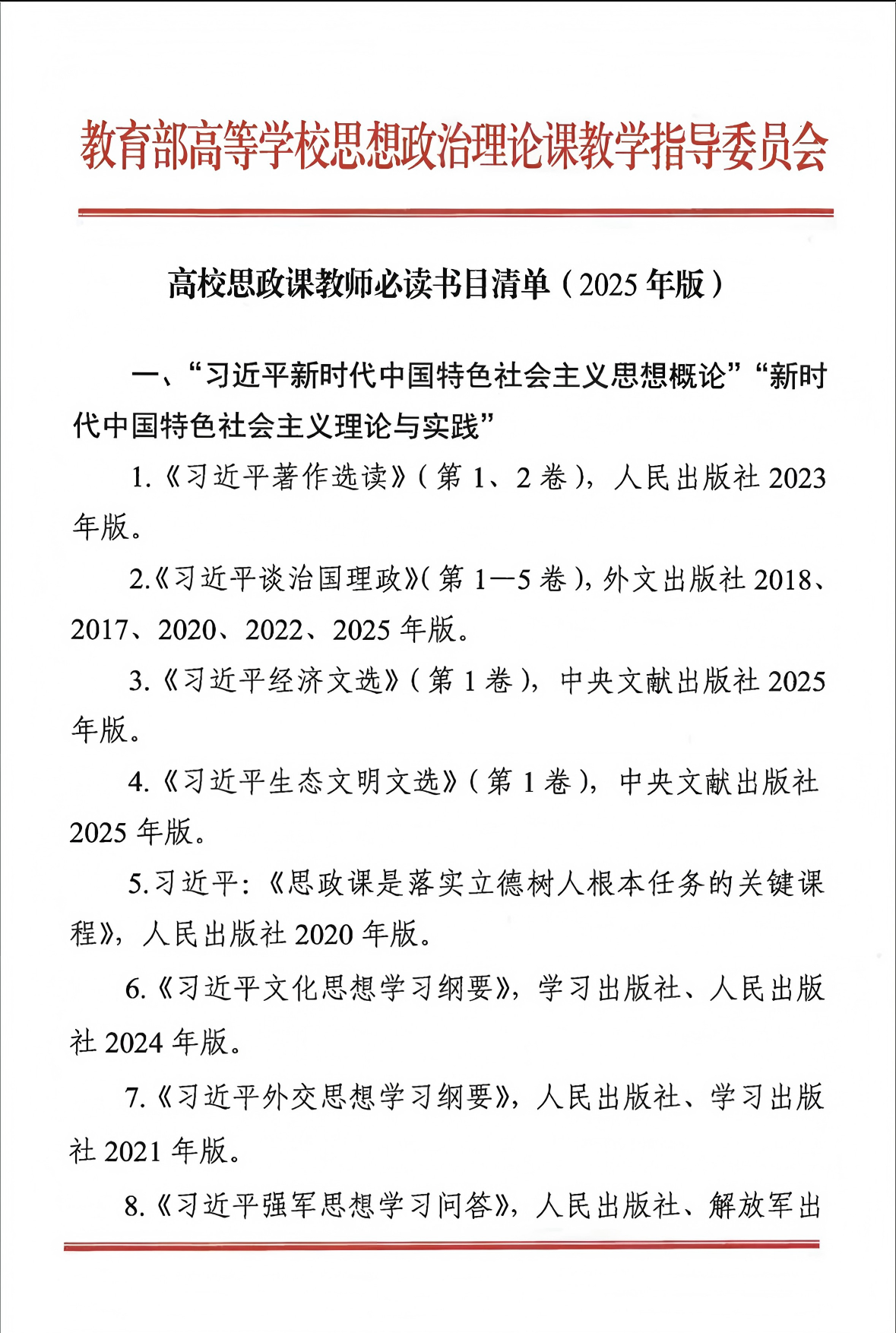 教育部高等学校思想政治理论课教学指导委员会

高校思政课教师必读书目清单（2025年版）

一、“习近平新时代中国特色社会主义思想概论”“新时代中国特色社会主义理论与实践”

1.《习近平著作选读》（第1、2卷），人民出版社2023年版。

2.《习近平谈治国理政》（第1—5卷），外文出版社2018、2017、2020、2022、2025年版。

3.《习近平经济文选》（第1卷），中央文献出版社2025年版。

4.《习近平生态文明文选》（第1卷），中央文献出版社2025年版。

5.习近平：《思政课是落实立德树人根本任务的关键课程》，人民出版社2020年版。

6.《习近平文化思想学习纲要》，学习出版社、人民出版社2024年版。

7.《习近平外交思想学习纲要》，人民出版社、学习出版社2021年版。

8.《习近平强军思想学习问答》，人民出版社、解放军出